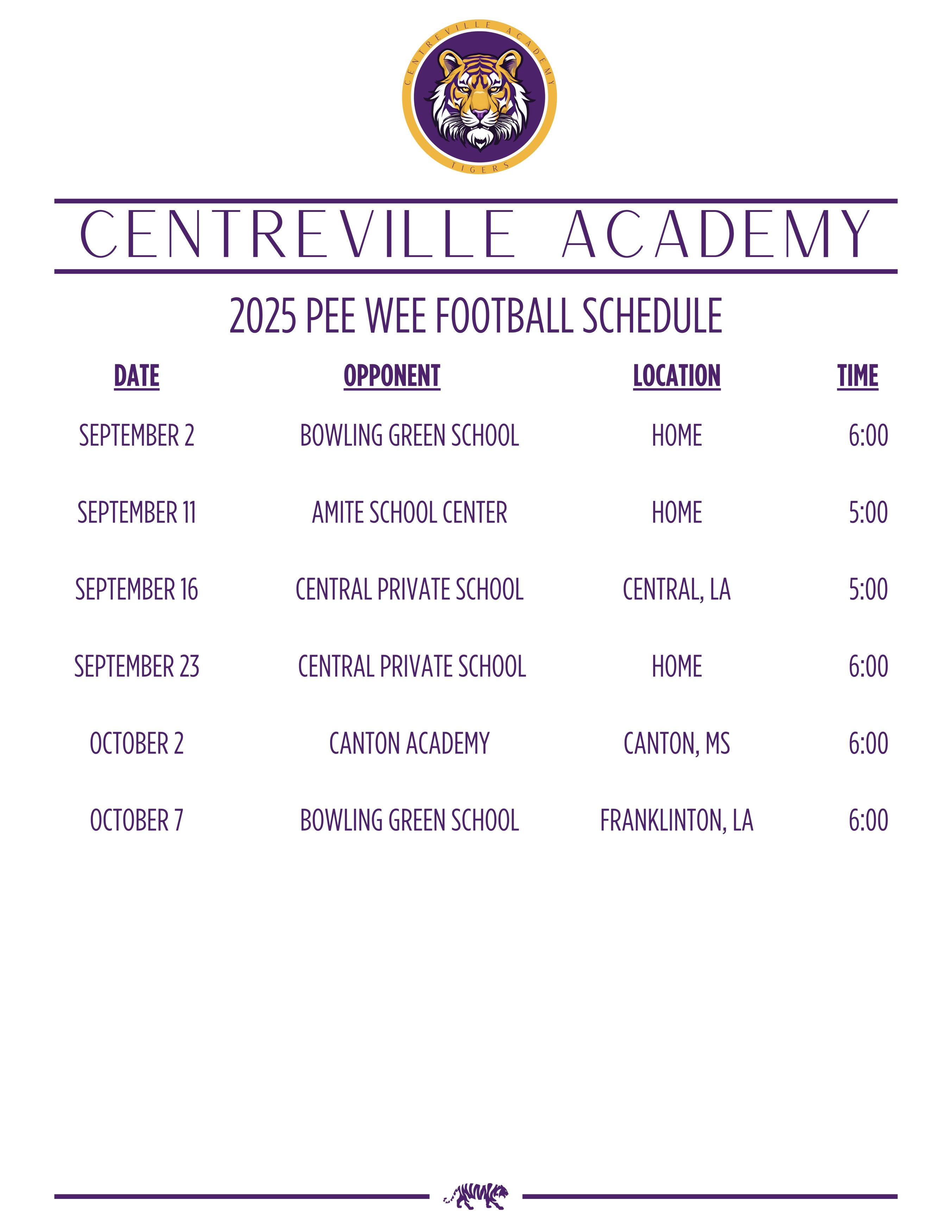 CENTREVILLE ACADEMY
TIGERS

CENTREVILLE ACADEMY

2025 PEE WEE FOOTBALL SCHEDULE

| DATE | OPPONENT | LOCATION | TIME |
|---|---|---|---|
| SEPTEMBER 2 | BOWLING GREEN SCHOOL | HOME | 6:00 |
| SEPTEMBER 11 | AMITE SCHOOL CENTER | HOME | 5:00 |
| SEPTEMBER 16 | CENTRAL PRIVATE SCHOOL | CENTRAL, LA | 5:00 |
| SEPTEMBER 23 | CENTRAL PRIVATE SCHOOL | HOME | 6:00 |
| OCTOBER 2 | CANTON ACADEMY | CANTON, MS | 6:00 |
| OCTOBER 7 | BOWLING GREEN SCHOOL | FRANKLINTON, LA | 6:00 |